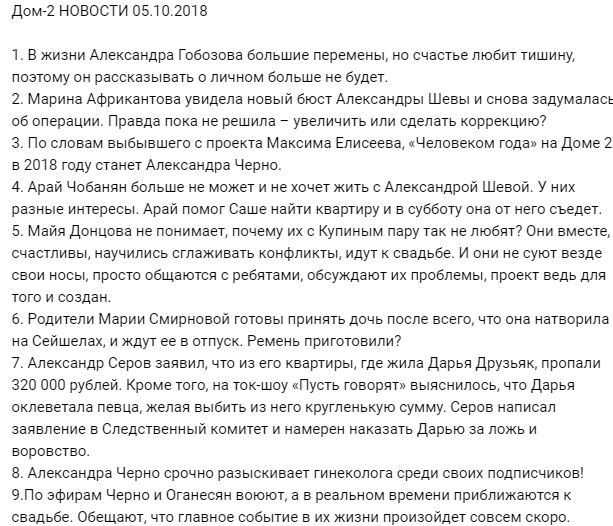 Дом-2 НОВОСТИ 05.10.2018

1. В жизни Александра Гобозова большие перемены, но счастье любит тишину, поэтому он рассказывать о личном больше не будет.
2. Марина Африкантова увидела новый бюст Александры Шевы и снова задумалась об операции. Правда пока не решила – увеличить или сделать коррекцию?
3. По словам выбывшего с проекта Максима Елисеева, «Человеком года» на Доме 2 в 2018 году станет Александра Черно.
4. Арай Чобанян больше не может и не хочет жить с Александрой Шевой. У них разные интересы. Арай помог Саше найти квартиру и в субботу она от него съедет.
5. Майя Донцова не понимает, почему их с Купиным пару так не любят? Они вместе, счастливы, научились сглаживать конфликты, идут к свадьбе. И они не суют везде свои носы, просто общаются с ребятами, обсуждают их проблемы, проект ведь для того и создан.
6. Родители Марии Смирновой готовы принять дочь после всего, что она натворила на Сейшелах, и ждут ее в отпуск. Ремень приготовили?
7. Александр Серов заявил, что из его квартиры, где жила Дарья Друзьяк, пропали 320 000 рублей. Кроме того, на ток-шоу «Пусть говорят» выяснилось, что Дарья оклеветала певца, желая выбить из него кругленькую сумму. Серов написал заявление в Следственный комитет и намерен наказать Дарью за ложь и воровство.
8. Александра Черно срочно разыскивает гинеколога среди своих подписчиков!
9.По эфирам Черно и Оганесян воюют, а в реальном времени приближаются к свадьбе. Обещают, что главное событие в их жизни произойдет совсем скоро.